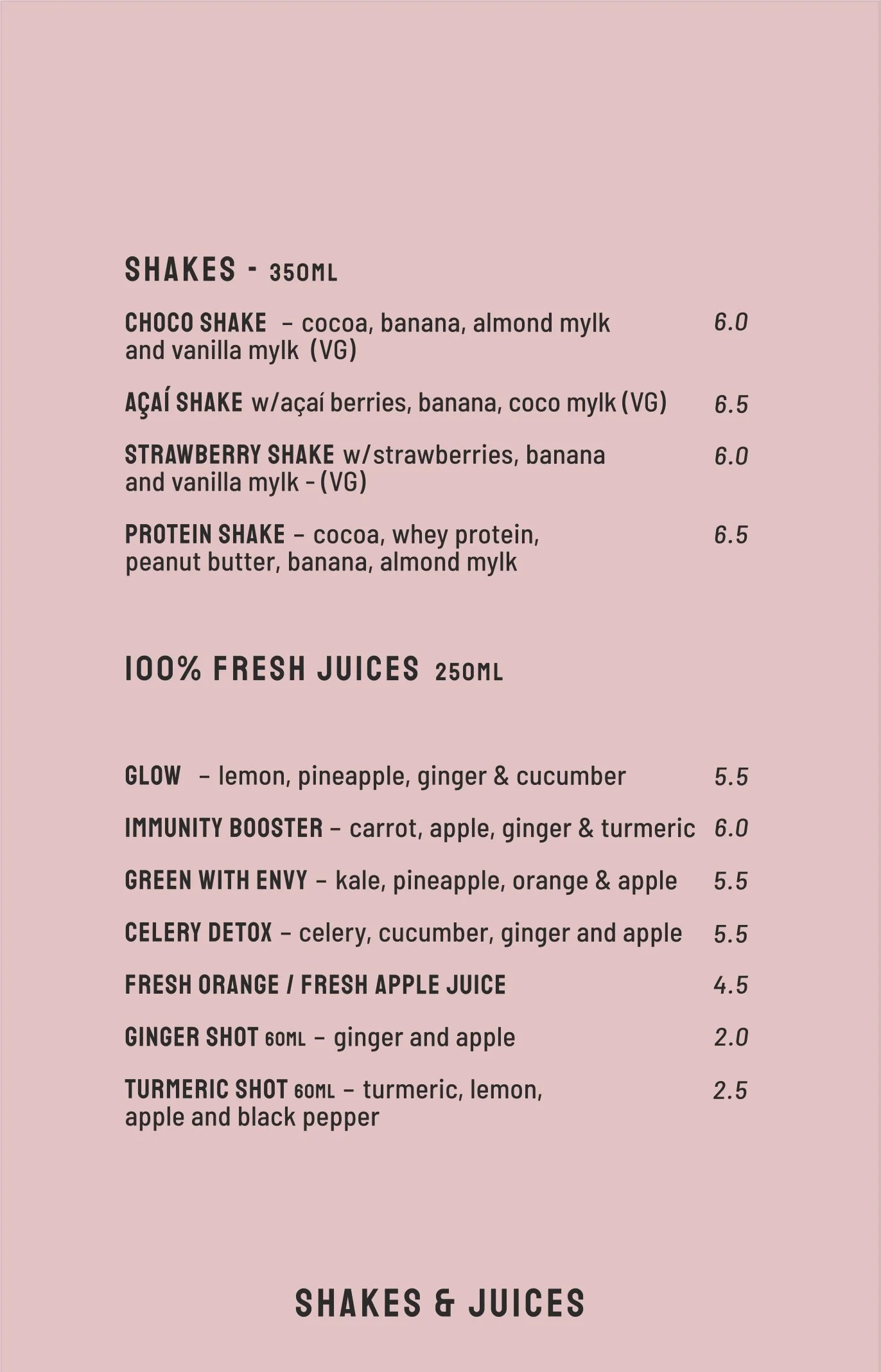 SHAKES - 350ML

CHOCO SHAKE – cocoa, banana, almond mylk and vanilla mylk (VG) 6.0

AÇAÍ SHAKE w/açaí berries, banana, coco mylk (VG) 6.5

STRAWBERRY SHAKE w/strawberries, banana and vanilla mylk - (VG) 6.0

PROTEIN SHAKE – cocoa, whey protein, peanut butter, banana, almond mylk 6.5

100% FRESH JUICES 250ML

GLOW – lemon, pineapple, ginger & cucumber 5.5

IMMUNITY BOOSTER – carrot, apple, ginger & turmeric 6.0

GREEN WITH ENVY – kale, pineapple, orange & apple 5.5

CELERY DETOX – celery, cucumber, ginger and apple 5.5

FRESH ORANGE / FRESH APPLE JUICE 4.5

GINGER SHOT 60ML – ginger and apple 2.0

TURMERIC SHOT 60ML – turmeric, lemon, apple and black pepper 2.5

SHAKES & JUICES